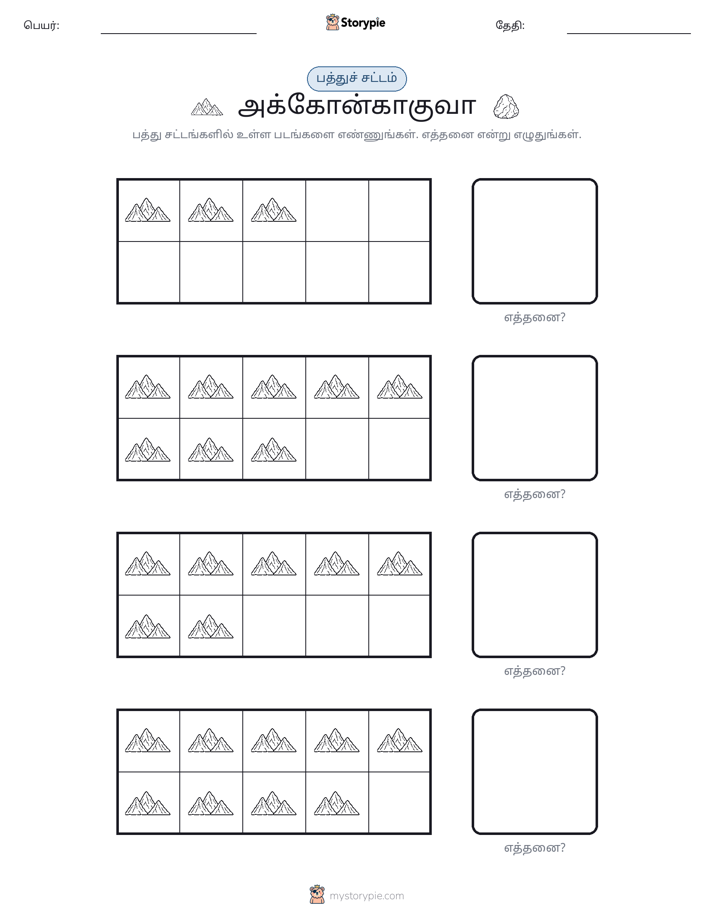 பெயர்: ____ Storypie தேதி: ____

பத்துச் சட்டம்

அக்கோன்காகுவா

பத்து சட்டங்களில் உள்ள படங்களை எண்ணுங்கள். எத்தனை என்று எழுதுங்கள்.

எத்தனை?

எத்தனை?

எத்தனை?

எத்தனை?

mystorypie.com